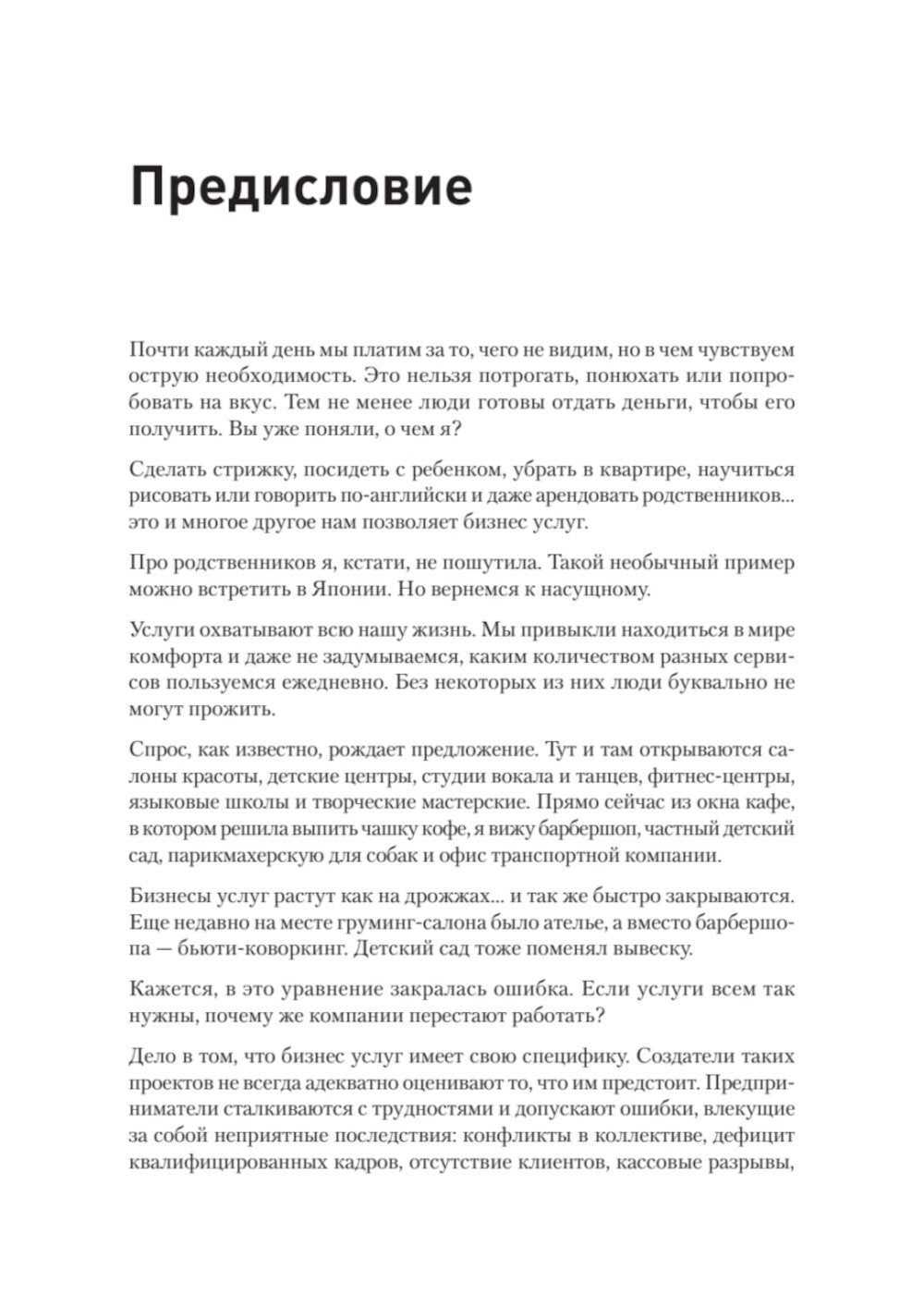 Предисловие

Почти каждый день мы платим за то, чего не видим, но в чем чувствуем острую необходимость. Это нельзя потрогать, понюхать или попробовать на вкус. Тем не менее люди готовы отдать деньги, чтобы его получить. Вы уже поняли, о чем я?

Сделать стрижку, посидеть с ребенком, убрать в квартире, научиться рисовать или говорить по-английски и даже арендовать родственников... это и многое другое нам позволяет бизнес услуг.

Про родственников я, кстати, не пошутила. Такой необычный пример можно встретить в Японии. Но вернемся к насущному.

Услуги охватывают всю нашу жизнь. Мы привыкли находиться в мире комфорта и даже не задумываемся, каким количеством разных сервисов пользуемся ежедневно. Без некоторых из них люди буквально не могут прожить.

Спрос, как известно, рождает предложение. Тут и там открываются салоны красоты, детские центры, студии вокала и танцев, фитнес-центры, языковые школы и творческие мастерские. Прямо сейчас из окна кафе, в котором решила выпить чашку кофе, я вижу барбершоп, частный детский сад, парикмахерскую для собак и офис транспортной компании.

Бизнесы услуг растут как на дрожжах... и так же быстро закрываются. Еще недавно на месте груминг-салона было ателье, а вместо барбершопа — бьюти-коворкинг. Детский сад тоже поменял вывеску.

Кажется, в это уравнение закралась ошибка. Если услуги всем так нужны, почему же компании перестают работать?

Дело в том, что бизнес услуг имеет свою специфику. Создатели таких проектов не всегда адекватно оценивают то, что им предстоит. Предприниматели сталкиваются с трудностями и допускают ошибки, влекущие за собой неприятные последствия: конфликты в коллективе, дефицит квалифицированных кадров, отсутствие клиентов, кассовые разрывы,